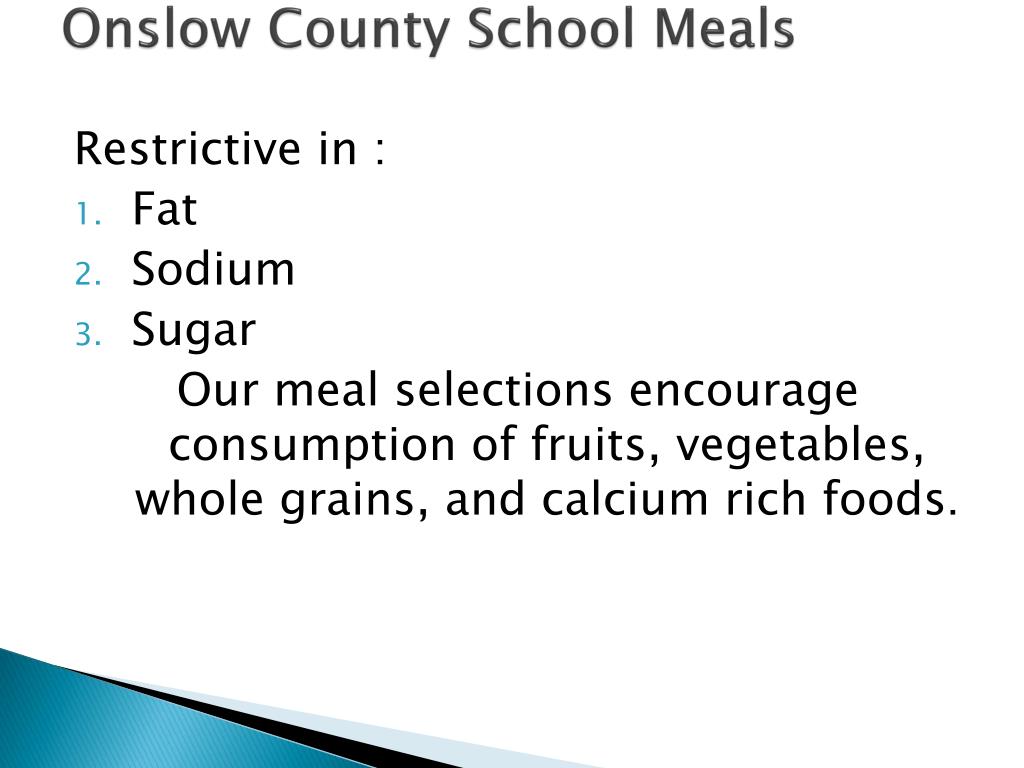 Onslow County School Meals

Restrictive in :

1. Fat
2. Sodium
3. Sugar

Our meal selections encourage consumption of fruits, vegetables, whole grains, and calcium rich foods.